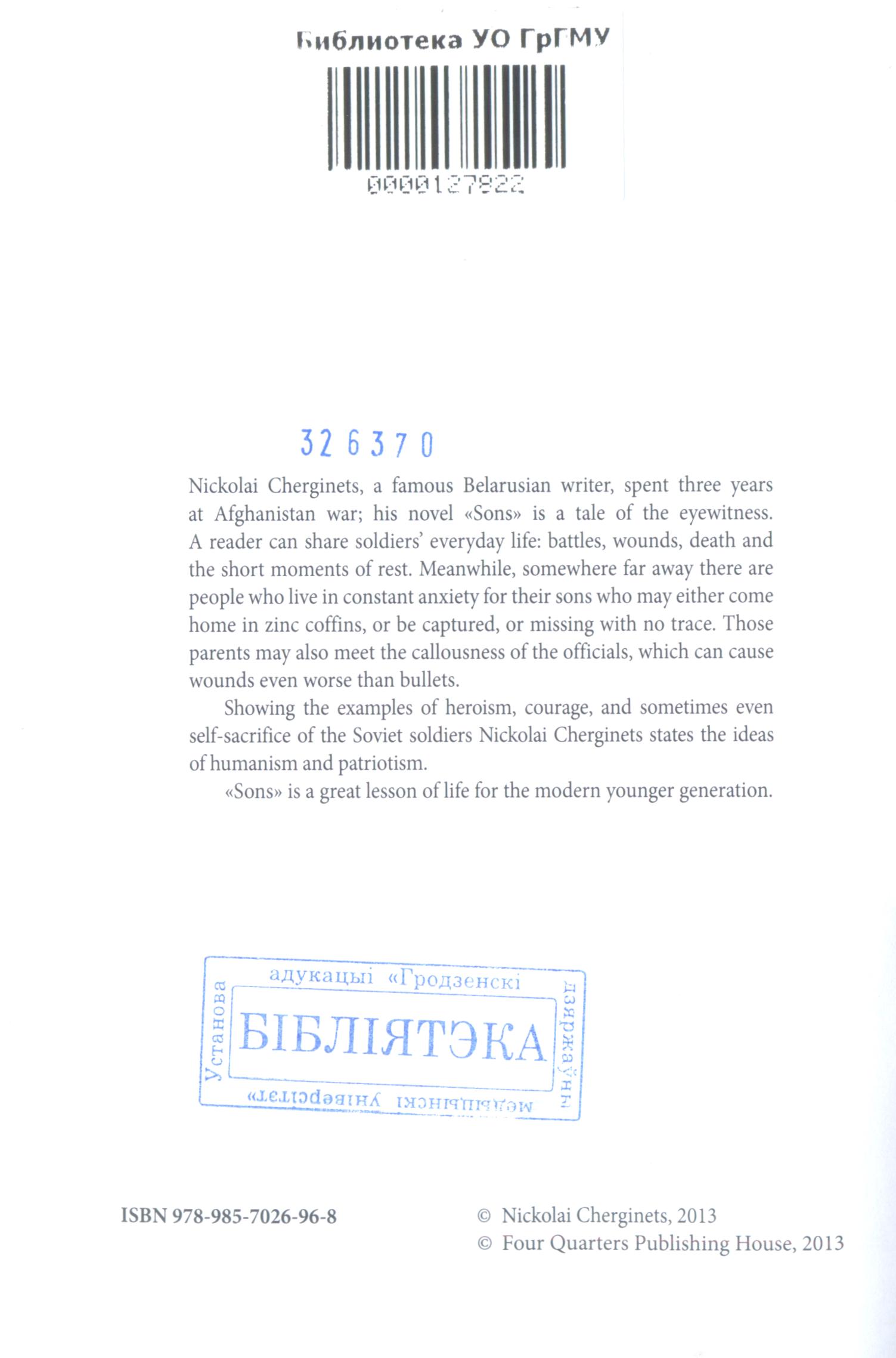 Библиотека УО ГрГМУ

0000127822

326370

Nickolai Cherginets, a famous Belarusian writer, spent three years at Afghanistan war; his novel «Sons» is a tale of the eyewitness. A reader can share soldiers' everyday life: battles, wounds, death and the short moments of rest. Meanwhile, somewhere far away there are people who live in constant anxiety for their sons who may either come home in zinc coffins, or be captured, or missing with no trace. Those parents may also meet the callousness of the officials, which can cause wounds even worse than bullets.

Showing the examples of heroism, courage, and sometimes even self-sacrifice of the Soviet soldiers Nickolai Cherginets states the ideas of humanism and patriotism.

«Sons» is a great lesson of life for the modern younger generation.

Установа адукацыі «Гродзенскі дзяржаўны медыцынскі універсітэт»
БІБЛІЯТЭКА

ISBN 978-985-7026-96-8

© Nickolai Cherginets, 2013
© Four Quarters Publishing House, 2013